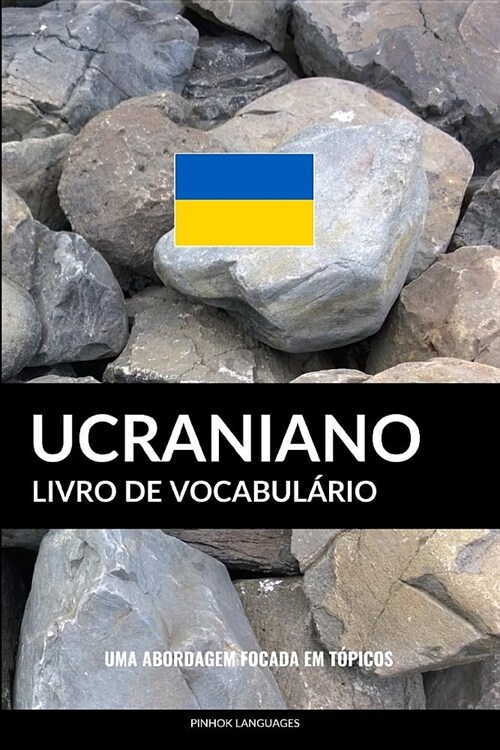 UCRANIANO
LIVRO DE VOCABULÁRIO

UMA ABORDAGEM FOCADA EM TÓPICOS

PINHOK LANGUAGES